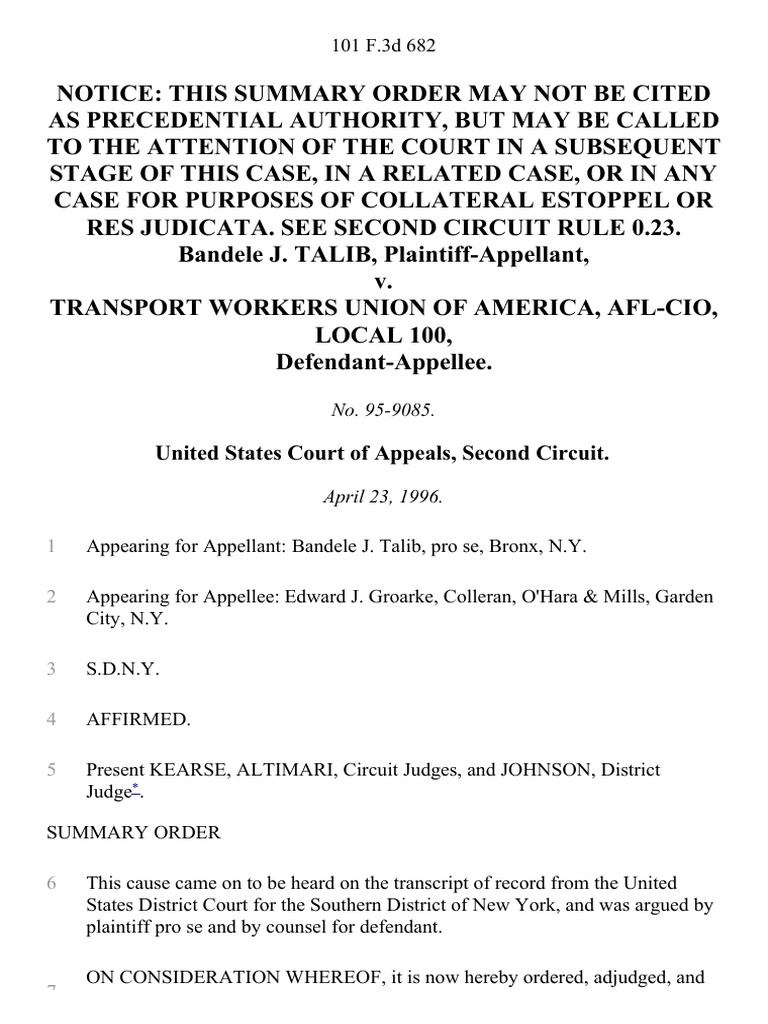 101 F.3d 682

NOTICE: THIS SUMMARY ORDER MAY NOT BE CITED AS PRECEDENTIAL AUTHORITY, BUT MAY BE CALLED TO THE ATTENTION OF THE COURT IN A SUBSEQUENT STAGE OF THIS CASE, IN A RELATED CASE, OR IN ANY CASE FOR PURPOSES OF COLLATERAL ESTOPPEL OR RES JUDICATA. SEE SECOND CIRCUIT RULE 0.23.
Bandele J. TALIB, Plaintiff-Appellant,
v.
TRANSPORT WORKERS UNION OF AMERICA, AFL-CIO, LOCAL 100,
Defendant-Appellee.

No. 95-9085.

United States Court of Appeals, Second Circuit.

April 23, 1996.

1 Appearing for Appellant: Bandele J. Talib, pro se, Bronx, N.Y.

2 Appearing for Appellee: Edward J. Groarke, Colleran, O'Hara & Mills, Garden City, N.Y.

3 S.D.N.Y.

4 AFFIRMED.

5 Present KEARSE, ALTIMARI, Circuit Judges, and JOHNSON, District Judge*.

SUMMARY ORDER

6 This cause came on to be heard on the transcript of record from the United States District Court for the Southern District of New York, and was argued by plaintiff pro se and by counsel for defendant.

7 ON CONSIDERATION WHEREOF, it is now hereby ordered, adjudged, and